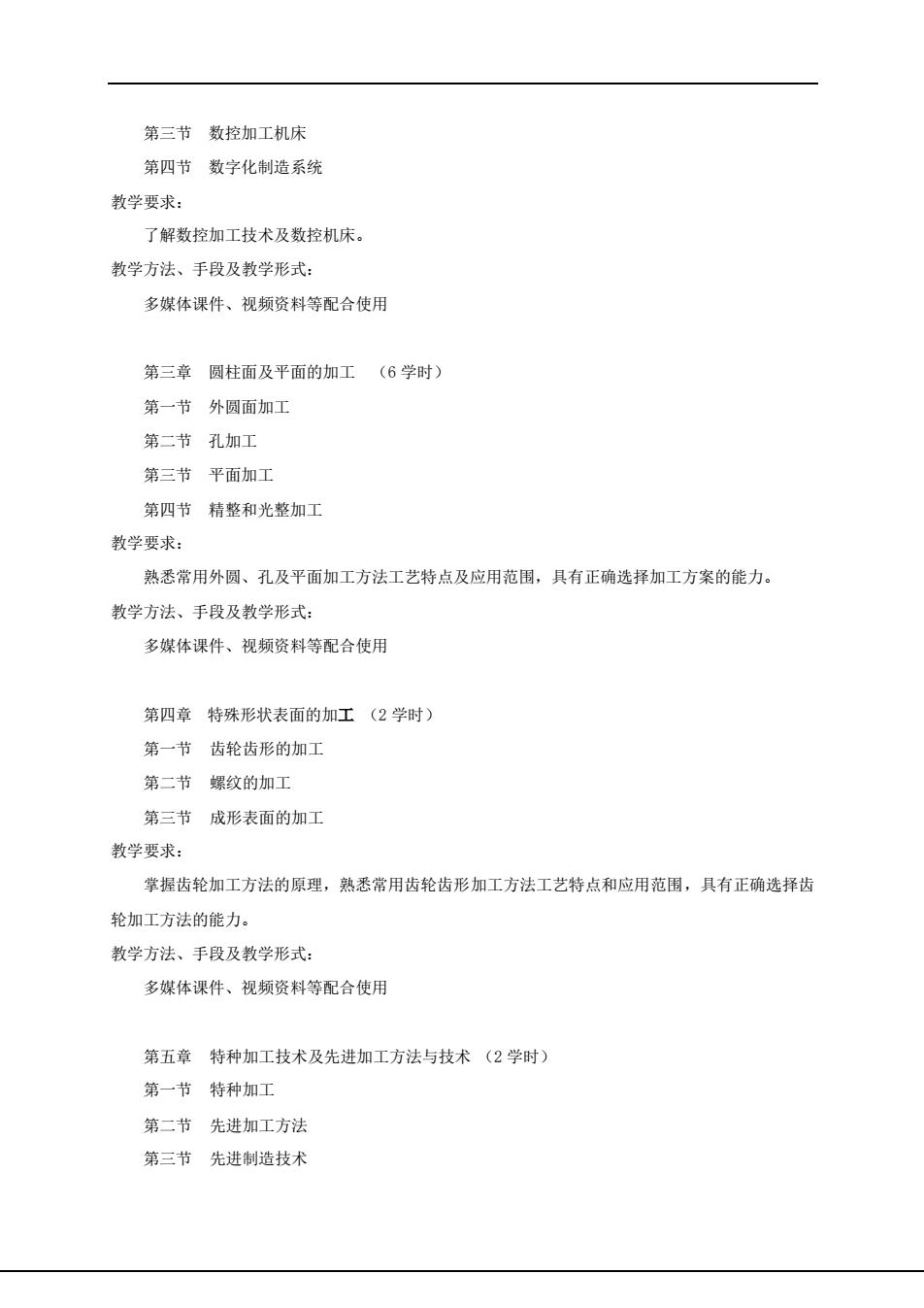 第三节　数控加工机床

第四节　数字化制造系统

教学要求：

了解数控加工技术及数控机床。

教学方法、手段及教学形式：

多媒体课件、视频资料等配合使用

第三章　圆柱面及平面的加工　（6 学时）

第一节　外圆面加工

第二节　孔加工

第三节　平面加工

第四节　精整和光整加工

教学要求：

熟悉常用外圆、孔及平面加工方法工艺特点及应用范围，具有正确选择加工方案的能力。

教学方法、手段及教学形式：

多媒体课件、视频资料等配合使用

第四章　特殊形状表面的加工　（2 学时）

第一节　齿轮齿形的加工

第二节　螺纹的加工

第三节　成形表面的加工

教学要求：

掌握齿轮加工方法的原理，熟悉常用齿轮齿形加工方法工艺特点和应用范围，具有正确选择齿轮加工方法的能力。

教学方法、手段及教学形式：

多媒体课件、视频资料等配合使用

第五章　特种加工技术及先进加工方法与技术　（2 学时）

第一节　特种加工

第二节　先进加工方法

第三节　先进制造技术